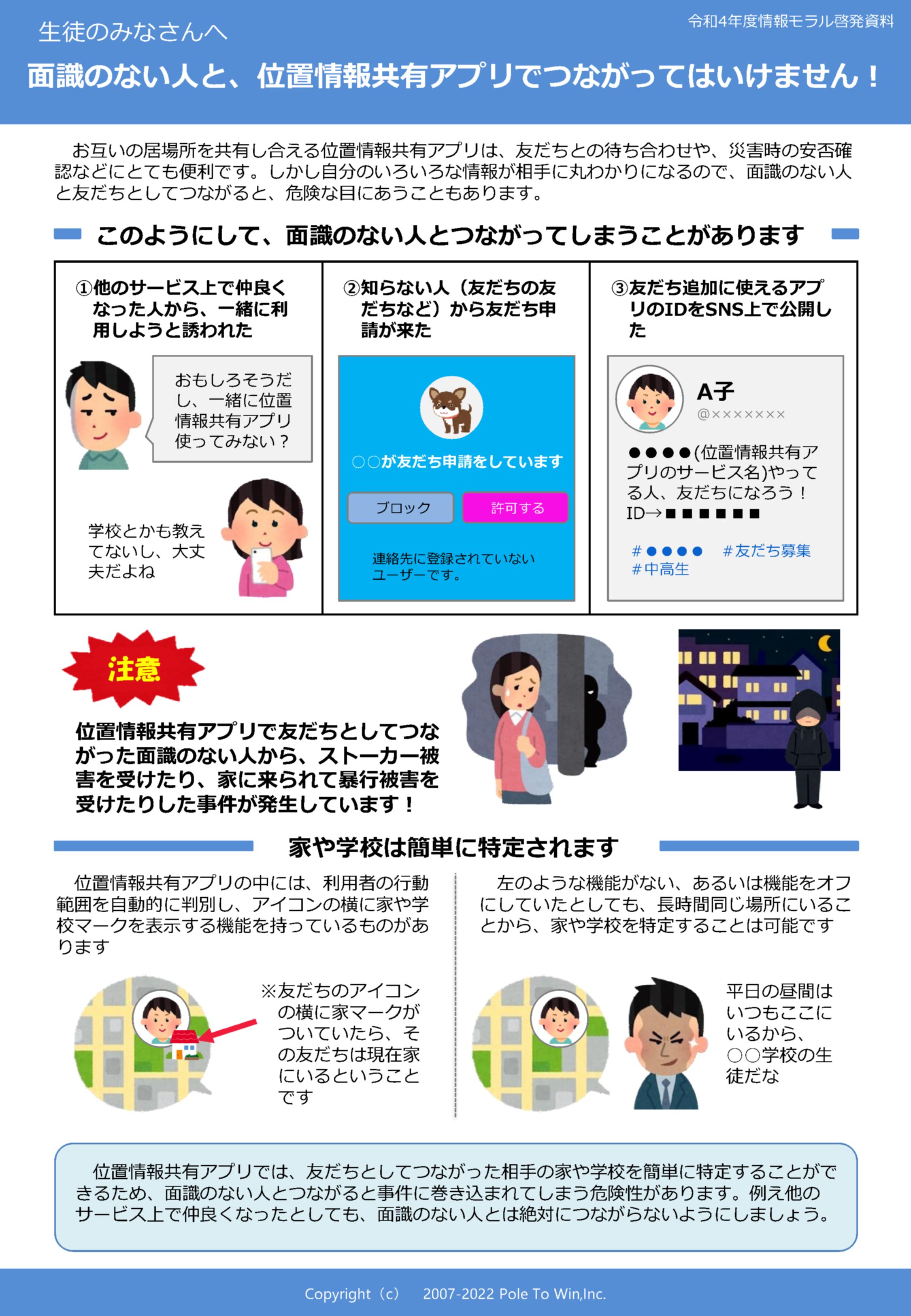 生徒のみなさんへ

令和4年度情報モラル啓発資料

面識のない人と、位置情報共有アプリでつながってはいけません！

お互いの居場所を共有し合える位置情報共有アプリは、友だちとの待ち合わせや、災害時の安否確認などにとても便利です。しかし自分のいろいろな情報が相手に丸わかりになるので、面識のない人と友だちとしてつながると、危険な目にあうこともあります。

このようにして、面識のない人とつながってしまうことがあります

①他のサービス上で仲良くなった人から、一緒に利用しようと誘われた

おもしろそうだし、一緒に位置情報共有アプリ使ってみない？

学校とかも教えてないし、大丈夫だよね

②知らない人（友だちの友だちなど）から友だち申請が来た

○○が友だち申請をしています

ブロック

許可する

連絡先に登録されていないユーザーです。

③友だち追加に使えるアプリのIDをSNS上で公開した

A子

@×××××××

●●●●(位置情報共有アプリのサービス名)やってる人、友だちになろう！
ID→■■■■■■

#●●●●　#友だち募集
#中高生

注意

位置情報共有アプリで友だちとしてつながった面識のない人から、ストーカー被害を受けたり、家に来られて暴行被害を受けたりした事件が発生しています！

家や学校は簡単に特定されます

位置情報共有アプリの中には、利用者の行動範囲を自動的に判別し、アイコンの横に家や学校マークを表示する機能を持っているものがあります

※友だちのアイコンの横に家マークがついていたら、その友だちは現在家にいるということです

左のような機能がない、あるいは機能をオフにしていたとしても、長時間同じ場所にいることから、家や学校を特定することは可能です

平日の昼間はいつもここにいるから、○○学校の生徒だな

位置情報共有アプリでは、友だちとしてつながった相手の家や学校を簡単に特定することができるため、面識のない人とつながると事件に巻き込まれてしまう危険性があります。例え他のサービス上で仲良くなったとしても、面識のない人とは絶対につながらないようにしましょう。

Copyright（c）　2007-2022 Pole To Win,Inc.